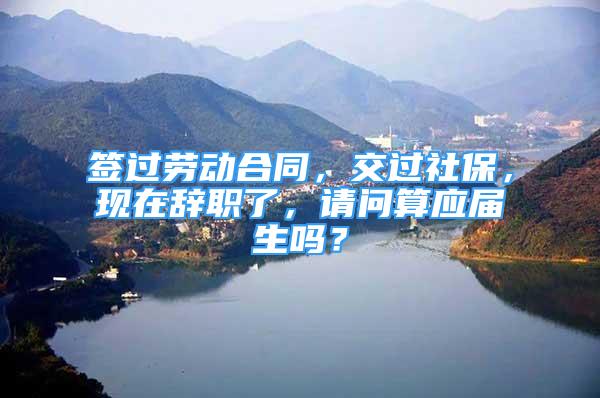 签过劳动合同，交过社保，现在辞职了，请问算应届生吗？